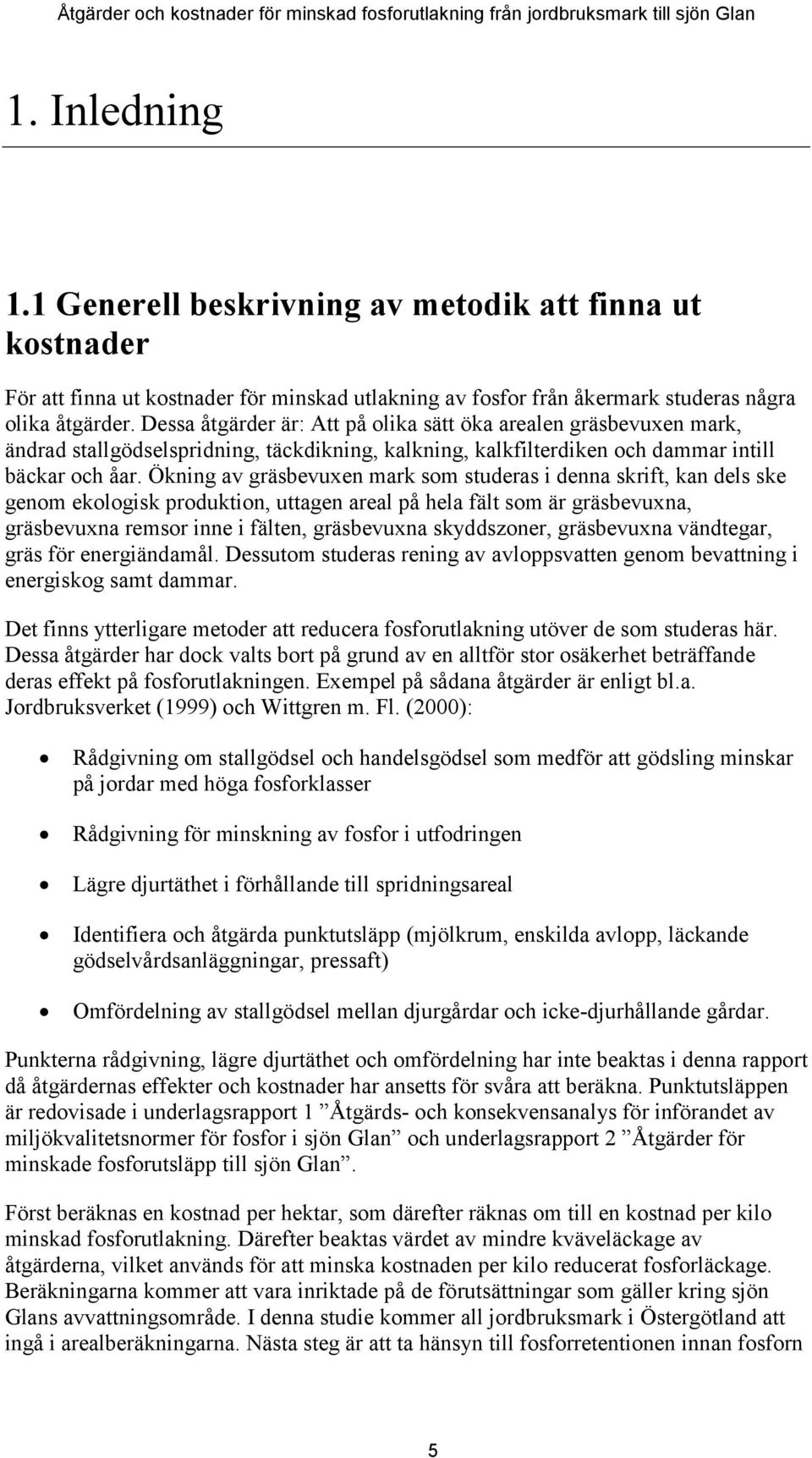 Åtgärder och kostnader för minskad fosforutlakning från jordbruksmark till sjön Glan

1. Inledning

1.1 Generell beskrivning av metodik att finna ut kostnader

För att finna ut kostnader för minskad utlakning av fosfor från åkermark studeras några olika åtgärder. Dessa åtgärder är: Att på olika sätt öka arealen gräsbevuxen mark, ändrad stallgödselspridning, täckdikning, kalkning, kalkfilterdiken och dammar intill bäckar och åar. Ökning av gräsbevuxen mark som studeras i denna skrift, kan dels ske genom ekologisk produktion, uttagen areal på hela fält som är gräsbevuxna, gräsbevuxna remsor inne i fälten, gräsbevuxna skyddszoner, gräsbevuxna vändtegar, gräs för energiändamål. Dessutom studeras rening av avloppsvatten genom bevattning i energiskog samt dammar.

Det finns ytterligare metoder att reducera fosforutlakning utöver de som studeras här. Dessa åtgärder har dock valts bort på grund av en alltför stor osäkerhet beträffande deras effekt på fosforutlakningen. Exempel på sådana åtgärder är enligt bl.a. Jordbruksverket (1999) och Wittgren m. Fl. (2000):

• Rådgivning om stallgödsel och handelsgödsel som medför att gödsling minskar på jordar med höga fosforklasser

• Rådgivning för minskning av fosfor i utfodringen

• Lägre djurtäthet i förhållande till spridningsareal

• Identifiera och åtgärda punktutsläpp (mjölkrum, enskilda avlopp, läckande gödselvårdsanläggningar, pressaft)

• Omfördelning av stallgödsel mellan djurgårdar och icke-djurhållande gårdar.

Punkterna rådgivning, lägre djurtäthet och omfördelning har inte beaktas i denna rapport då åtgärdernas effekter och kostnader har ansetts för svåra att beräkna. Punktutsläppen är redovisade i underlagsrapport 1 ”Åtgärds- och konsekvensanalys för införandet av miljökvalitetsnormer för fosfor i sjön Glan” och underlagsrapport 2 ”Åtgärder för minskade fosforutsläpp till sjön Glan”.

Först beräknas en kostnad per hektar, som därefter räknas om till en kostnad per kilo minskad fosforutlakning. Därefter beaktas värdet av mindre kväveläckage av åtgärderna, vilket används för att minska kostnaden per kilo reducerat fosforläckage. Beräkningarna kommer att vara inriktade på de förutsättningar som gäller kring sjön Glans avvattningsområde. I denna studie kommer all jordbruksmark i Östergötland att ingå i arealberäkningarna. Nästa steg är att ta hänsyn till fosforretentionen innan fosforn

5